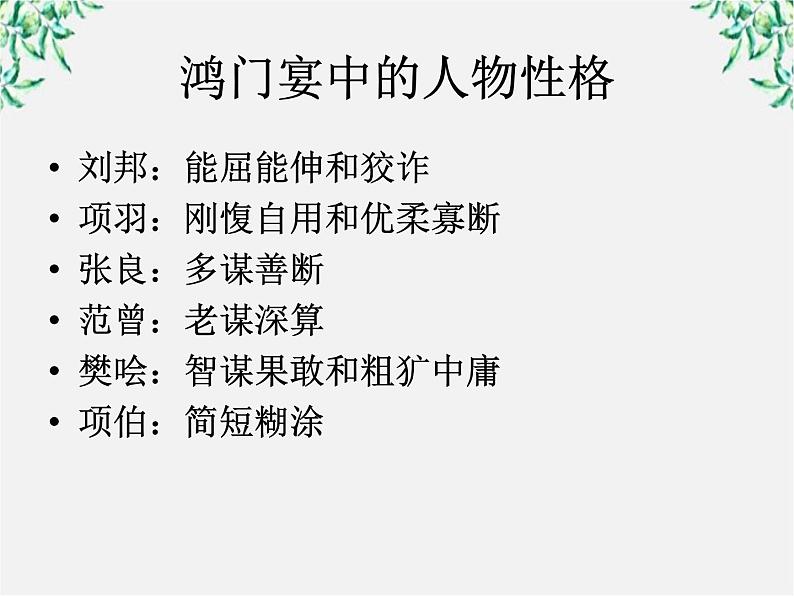 鸿门宴中的人物性格

• 刘邦：能屈能伸和狡诈
• 项羽：刚愎自用和优柔寡断
• 张良：多谋善断
• 范曾：老谋深算
• 樊哙：智谋果敢和粗犷中庸
• 项伯：简短糊涂